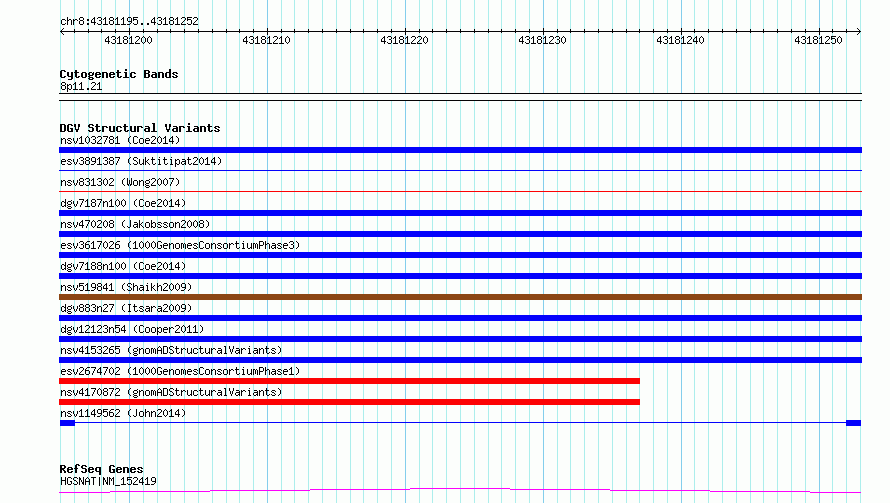 chr8:43181195..43181252

43181200 43181210 43181220 43181230 43181240 43181250

Cytogenetic Bands
8p11.21

DGV Structural Variants
nsv1032781 (Coe2014)
esv3891387 (Suktitipat2014)
nsv831302 (Wong2007)
dgv7187n100 (Coe2014)
nsv470208 (Jakobsson2008)
esv3617026 (1000GenomesConsortiumPhase3)
dgv7188n100 (Coe2014)
nsv519841 (Shaikh2009)
dgv883n27 (Itsara2009)
dgv12123n54 (Cooper2011)
nsv4153265 (gnomADStructuralVariants)
esv2674702 (1000GenomesConsortiumPhase1)
nsv4170872 (gnomADStructuralVariants)
nsv1149562 (John2014)

RefSeq Genes
HGSNAT|NM_152419